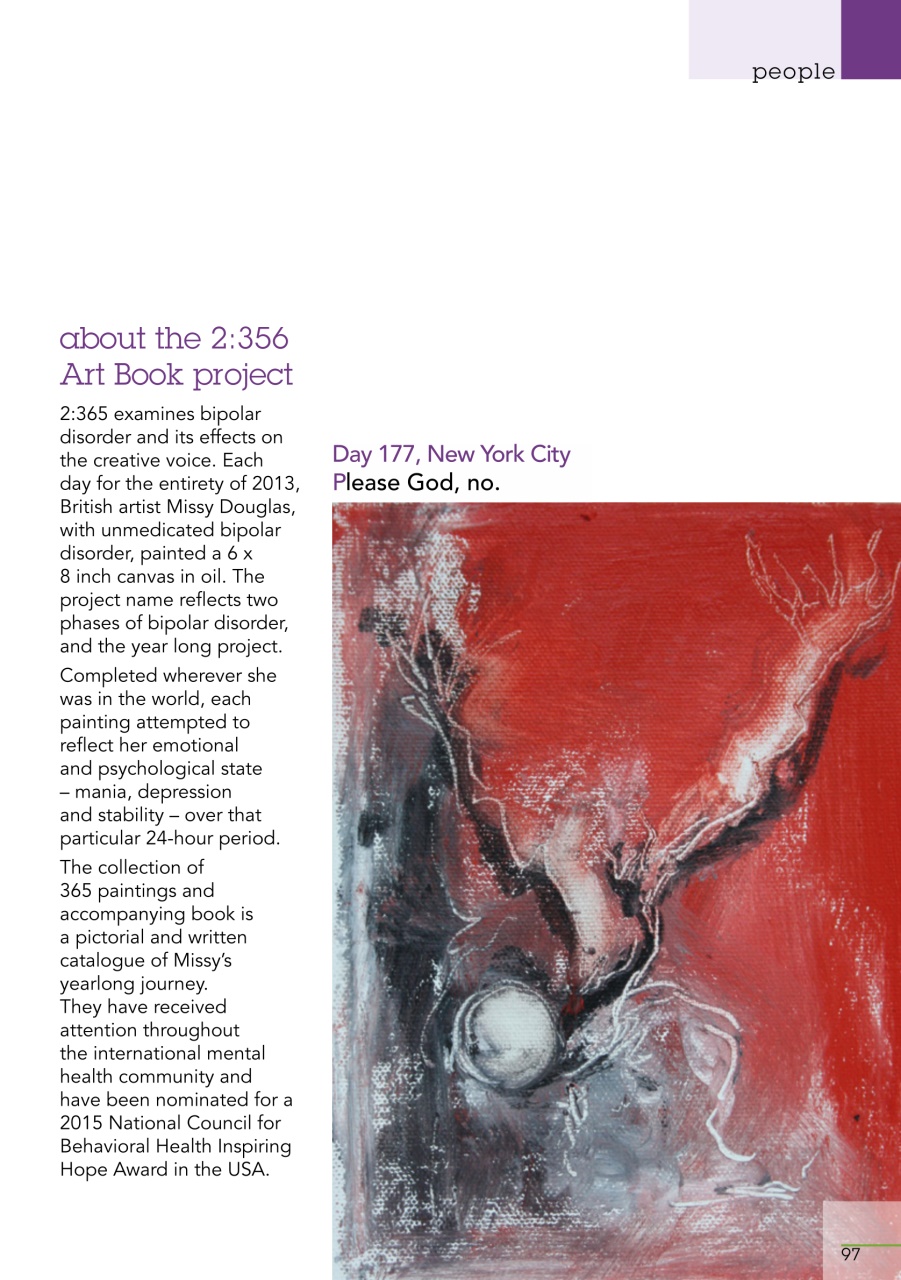 people

about the 2:356 Art Book project

2:365 examines bipolar disorder and its effects on the creative voice. Each day for the entirety of 2013, British artist Missy Douglas, with unmedicated bipolar disorder, painted a 6 x 8 inch canvas in oil. The project name reflects two phases of bipolar disorder, and the year long project.

Completed wherever she was in the world, each painting attempted to reflect her emotional and psychological state – mania, depression and stability – over that particular 24-hour period.

The collection of 365 paintings and accompanying book is a pictorial and written catalogue of Missy's yearlong journey. They have received attention throughout the international mental health community and have been nominated for a 2015 National Council for Behavioral Health Inspiring Hope Award in the USA.

Day 177, New York City
Please God, no.

97